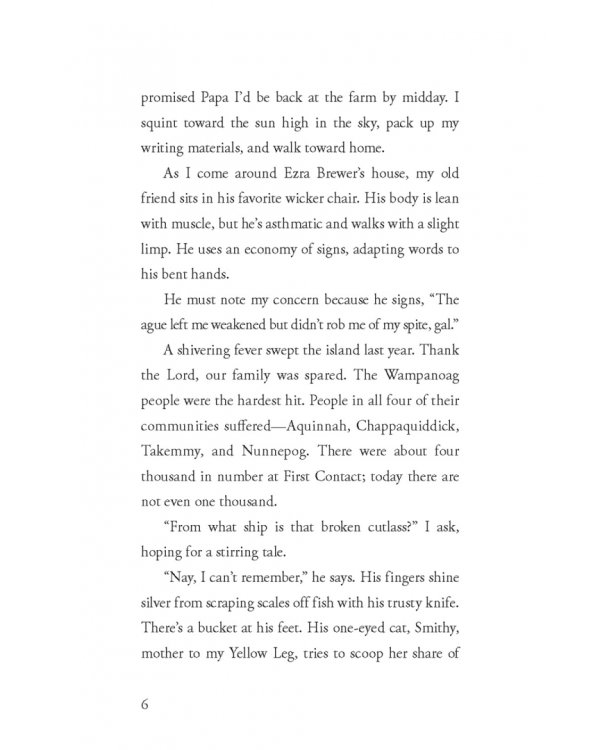 promised Papa I'd be back at the farm by midday. I squint toward the sun high in the sky, pack up my writing materials, and walk toward home.

As I come around Ezra Brewer's house, my old friend sits in his favorite wicker chair. His body is lean with muscle, but he's asthmatic and walks with a slight limp. He uses an economy of signs, adapting words to his bent hands.

He must note my concern because he signs, "The ague left me weakened but didn't rob me of my spite, gal."

A shivering fever swept the island last year. Thank the Lord, our family was spared. The Wampanoag people were the hardest hit. People in all four of their communities suffered—Aquinnah, Chappaquiddick, Takemmy, and Nunnepog. There were about four thousand in number at First Contact; today there are not even one thousand.

"From what ship is that broken cutlass?" I ask, hoping for a stirring tale.

"Nay, I can't remember," he says. His fingers shine silver from scraping scales off fish with his trusty knife. There's a bucket at his feet. His one-eyed cat, Smithy, mother to my Yellow Leg, tries to scoop her share of

6